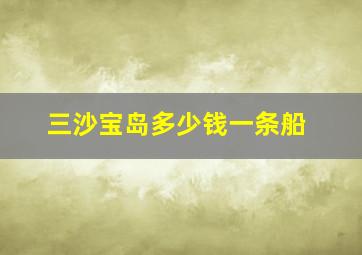 三沙宝岛多少钱一条船